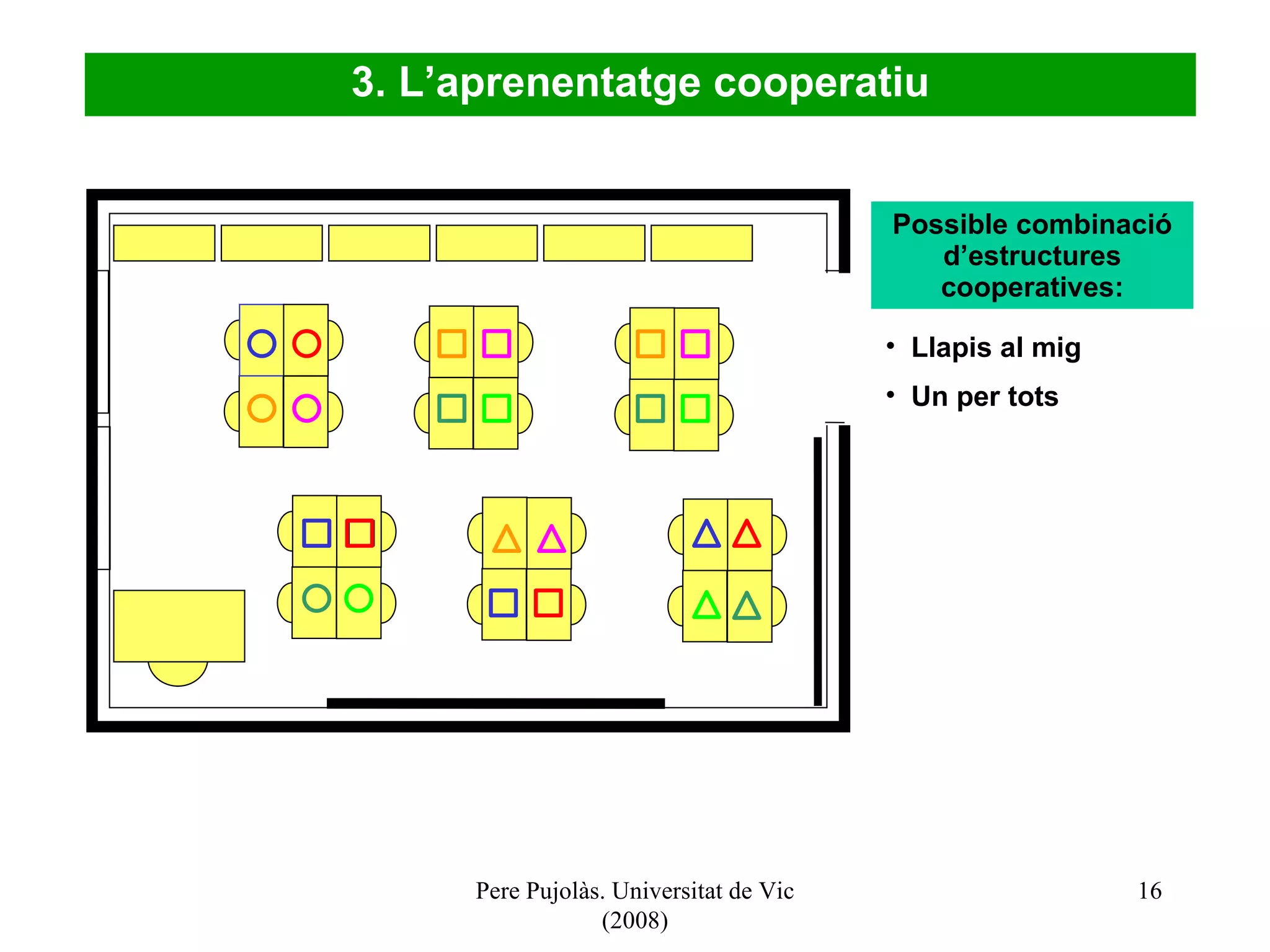 3. L’aprenentatge cooperatiu

Possible combinació d’estructures cooperatives:

• Llapis al mig
• Un per tots

Pere Pujolàs. Universitat de Vic (2008)

16